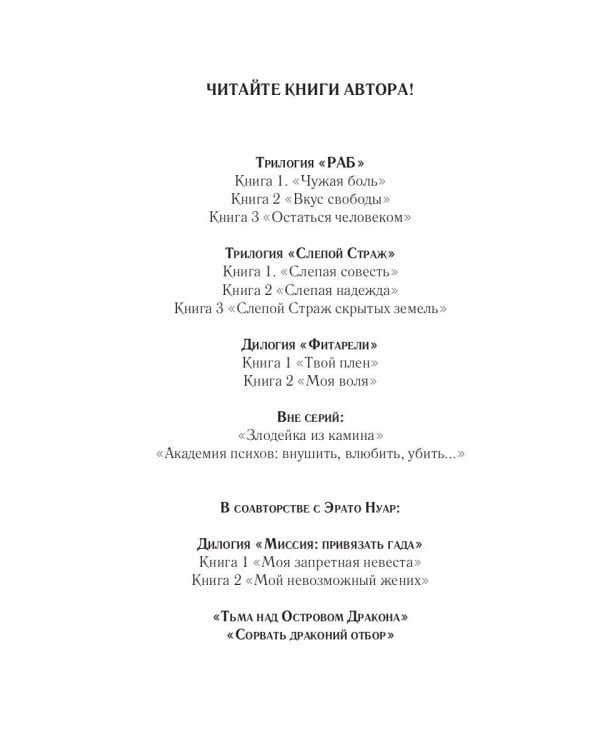 ЧИТАЙТЕ КНИГИ АВТОРА!

Трилогия «РАБ»
Книга 1. «Чужая боль»
Книга 2 «Вкус свободы»
Книга 3 «Остаться человеком»

Трилогия «Слепой Страж»
Книга 1. «Слепая совесть»
Книга 2 «Слепая надежда»
Книга 3 «Слепой Страж скрытых земель»

Дилогия «Фитарели»
Книга 1 «Твой плен»
Книга 2 «Моя воля»

Вне серий:
«Злодейка из камина»
«Академия психов: внушить, влюбить, убить...»

В соавторстве с Эрато Нуар:

Дилогия «Миссия: привязать гада»
Книга 1 «Моя запретная невеста»
Книга 2 «Мой невозможный жених»

«Тьма над Островом Дракона»
«Сорвать драконий отбор»